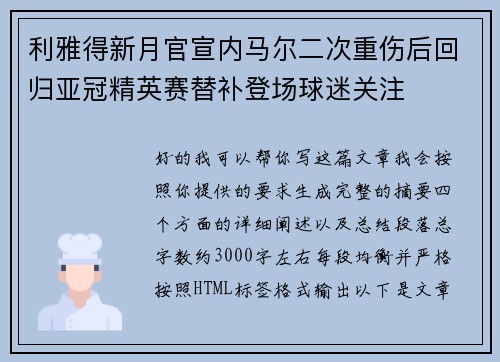 利雅得新月官宣内马尔二次重伤后回归亚冠精英赛替补登场球迷关注

好的我可以帮你写这篇文章我会按照你提供的要求生成完整的摘要四个方面的详细阐述以及总结段落总字数约3000字左右每段均衡并严格按照HTML标签格式输出以下是文章